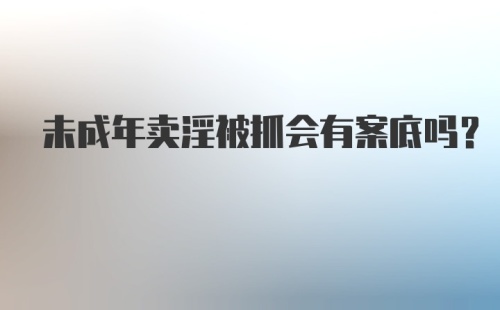 未成年卖淫被抓会有案底吗？